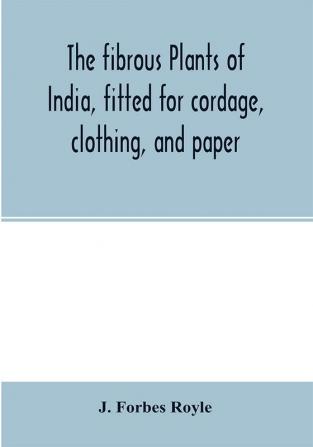 The fibrous Plants of India, fitted for cordage, clothing, and paper

J. Forbes Royle